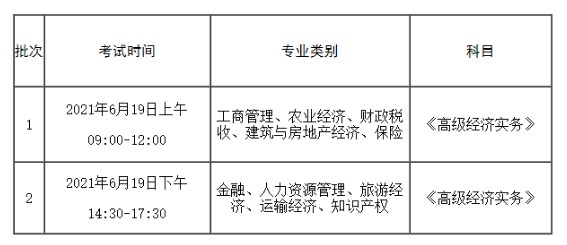 | 批次 | 考试时间 | 专业类别 | 科目 |
|---|---|---|---|
| 1 | 2021年6月19日上午 09:00-12:00 | 工商管理、农业经济、财政税收、建筑与房地产经济、保险 | 《高级经济实务》 |
| 2 | 2021年6月19日下午 14:30-17:30 | 金融、人力资源管理、旅游经济、运输经济、知识产权 | 《高级经济实务》 |